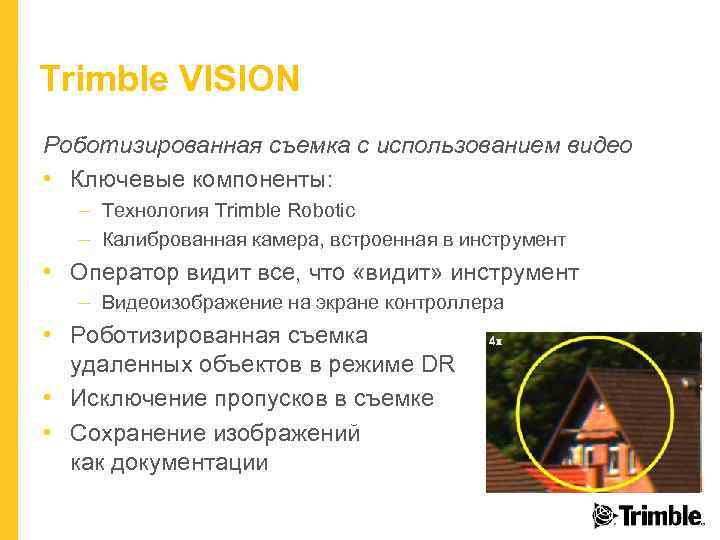 Trimble VISION

Роботизированная съемка с использованием видео

• Ключевые компоненты:
  – Технология Trimble Robotic
  – Калиброванная камера, встроенная в инструмент
• Оператор видит все, что «видит» инструмент
  – Видеоизображение на экране контроллера
• Роботизированная съемка удаленных объектов в режиме DR
• Исключение пропусков в съемке
• Сохранение изображений как документации

4x

Trimble.